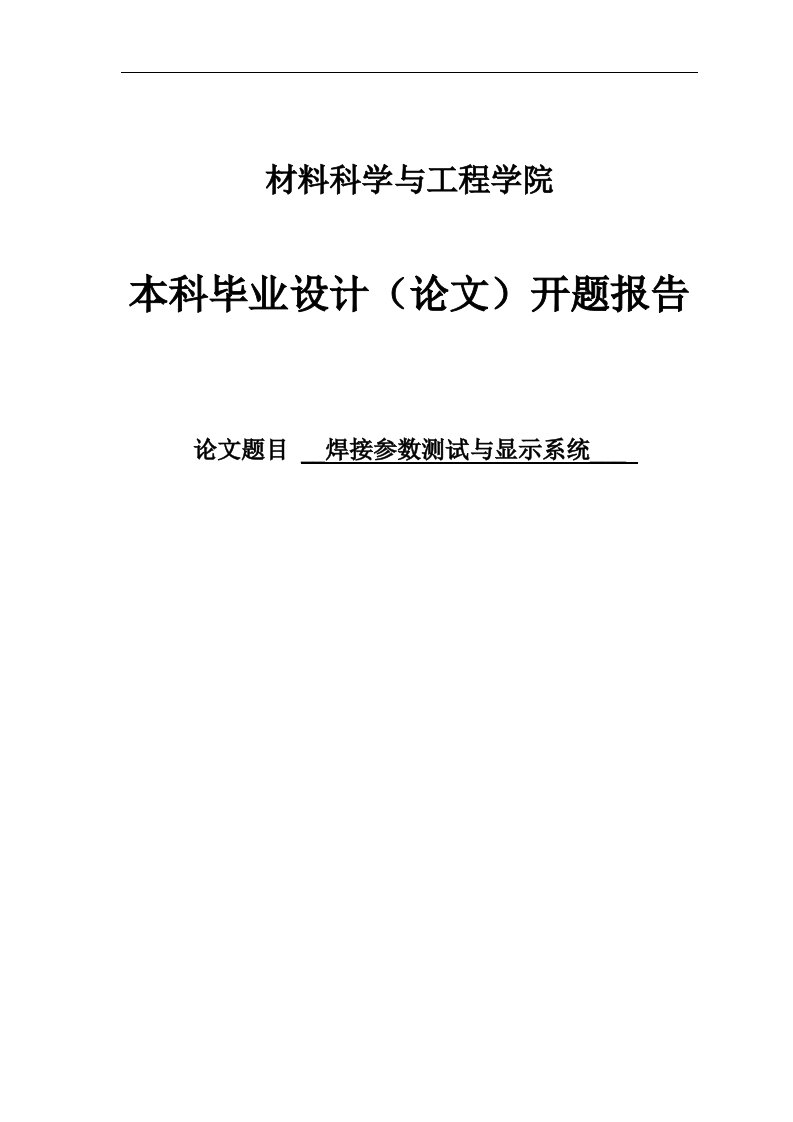 材料科学与工程学院

本科毕业设计（论文）开题报告

论文题目 焊接参数测试与显示系统